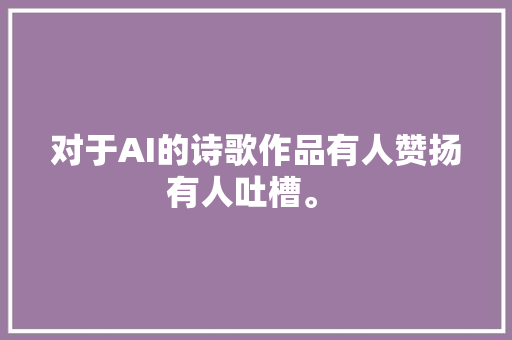 对于AI的诗歌作品有人赞扬有人吐槽。